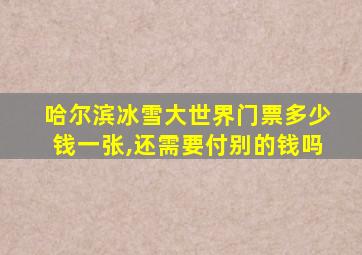 哈尔滨冰雪大世界门票多少钱一张,还需要付别的钱吗